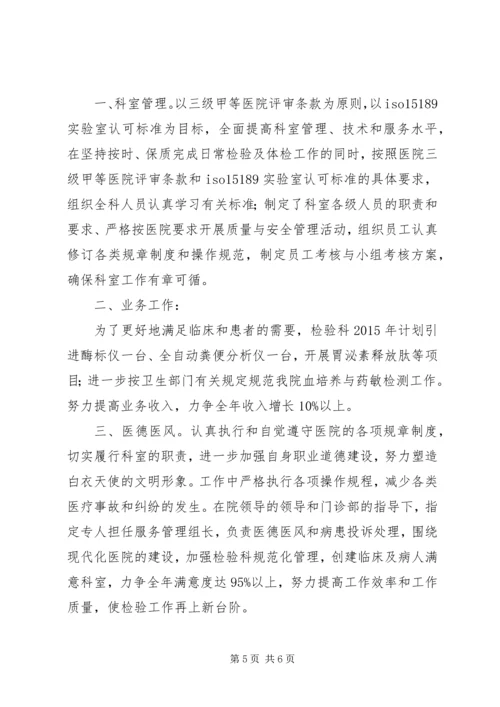 一、科室管理。以三级甲等医院评审条款为原则，以iso15189实验室认可标准为目标，全面提高科室管理、技术和服务水平，在坚持按时、保质完成日常检验及体检工作的同时，按照医院三级甲等医院评审条款和iso15189实验室认可标准的具体要求，组织全科人员认真学习有关标准；制定了科室各级人员的职责和要求、严格按医院要求开展质量与安全管理活动，组织员工认真修订各类规章制度和操作规范，制定员工考核与小组考核方案，确保科室工作有章可循。

二、业务工作：

为了更好地满足临床和患者的需要，检验科2015年计划引进酶标仪一台、全自动粪便分析仪一台，开展胃泌素释放肽等项目；进一步按卫生部门有关规定规范我院血培养与药敏检测工作。努力提高业务收入，力争全年收入增长10%以上。

三、医德医风。认真执行和自觉遵守医院的各项规章制度，切实履行科室的职责，进一步加强自身职业道德建设，努力塑造白衣天使的文明形象。工作中严格执行各项操作规程，减少各类医疗事故和纠纷的发生。在院领导的领导和门诊部的指导下，指定专人担任服务管理组长，负责医德医风和病患投诉处理，围绕现代化医院的建设，加强检验科规范化管理，创建临床及病人满意科室，力争全年满意度达95%以上，努力提高工作效率和工作质量，使检验工作再上新台阶。

第5页 共6页